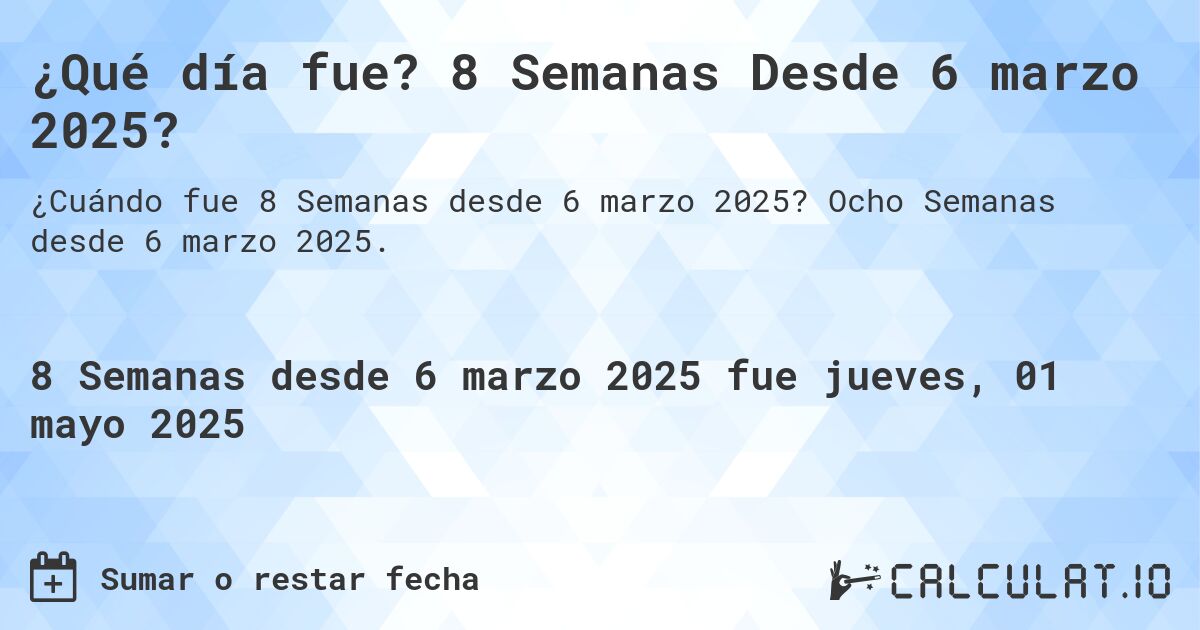 ¿Qué día fue? 8 Semanas Desde 6 marzo 2025?

¿Cuándo fue 8 Semanas desde 6 marzo 2025? Ocho Semanas desde 6 marzo 2025.

8 Semanas desde 6 marzo 2025 fue jueves, 01 mayo 2025

Sumar o restar fecha

CALCULAT.IO